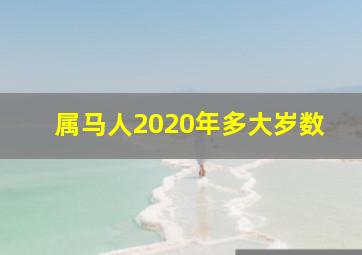 属马人2020年多大岁数